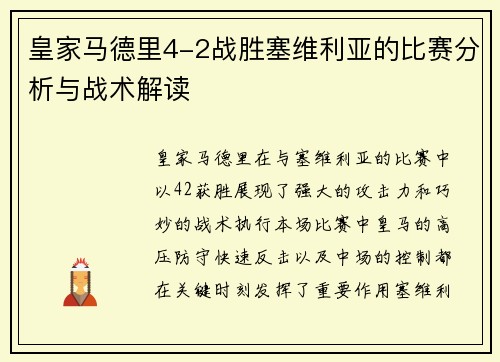 皇家马德里4-2战胜塞维利亚的比赛分析与战术解读

皇家马德里在与塞维利亚的比赛中以42获胜展现了强大的攻击力和巧妙的战术执行本场比赛中皇马的高压防守快速反击以及中场的控制都在关键时刻发挥了重要作用塞维利